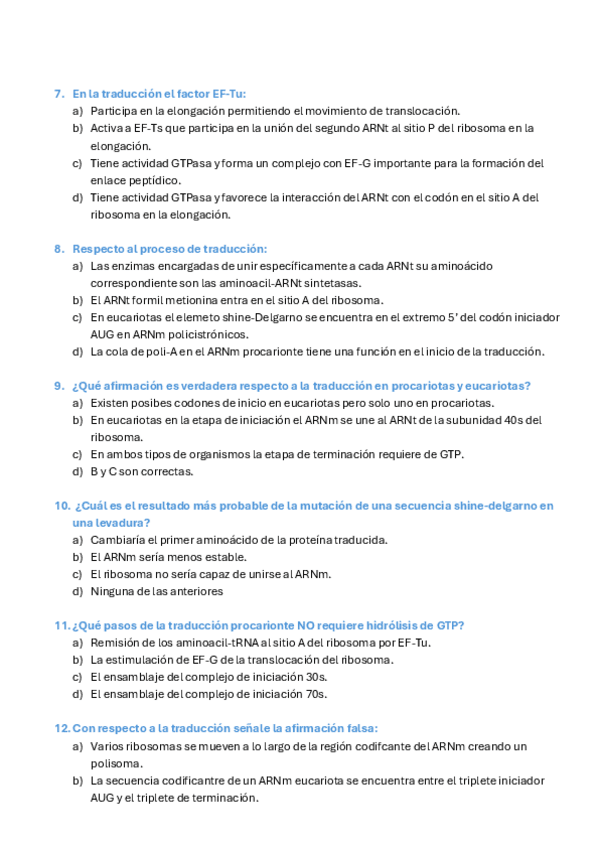 7. En la traducción el factor EF-Tu:
a) Participa en la elongación permitiendo el movimiento de translocación.
b) Activa a EF-Ts que participa en la unión del segundo ARNt al sitio P del ribosoma en la elongación.
c) Tiene actividad GTPasa y forma un complejo con EF-G importante para la formación del enlace peptídico.
d) Tiene actividad GTPasa y favorece la interacción del ARNt con el codón en el sitio A del ribosoma en la elongación.

8. Respecto al proceso de traducción:
a) Las enzimas encargadas de unir específicamente a cada ARNt su aminoácido correspondiente son las aminoacil-ARNt sintetasas.
b) El ARNt formil metionina entra en el sitio A del ribosoma.
c) En eucariotas el elemeto shine-Delgarno se encuentra en el extremo 5' del codón iniciador AUG en ARNm policistrónicos.
d) La cola de poli-A en el ARNm procarionte tiene una función en el inicio de la traducción.

9. ¿Qué afirmación es verdadera respecto a la traducción en procariotas y eucariotas?
a) Existen posibes codones de inicio en eucariotas pero solo uno en procariotas.
b) En eucariotas en la etapa de iniciación el ARNm se une al ARNt de la subunidad 40s del ribosoma.
c) En ambos tipos de organismos la etapa de terminación requiere de GTP.
d) B y C son correctas.

10. ¿Cuál es el resultado más probable de la mutación de una secuencia shine-delgarno en una levadura?
a) Cambiaría el primer aminoácido de la proteína traducida.
b) El ARNm sería menos estable.
c) El ribosoma no sería capaz de unirse al ARNm.
d) Ninguna de las anteriores

11. ¿Qué pasos de la traducción procarionte NO requiere hidrólisis de GTP?
a) Remisión de los aminoacil-tRNA al sitio A del ribosoma por EF-Tu.
b) La estimulación de EF-G de la translocación del ribosoma.
c) El ensamblaje del complejo de iniciación 30s.
d) El ensamblaje del complejo de iniciación 70s.

12. Con respecto a la traducción señale la afirmación falsa:
a) Varios ribosomas se mueven a lo largo de la región codifcante del ARNm creando un polisoma.
b) La secuencia codificantre de un ARNm eucariota se encuentra entre el triplete iniciador AUG y el triplete de terminación.